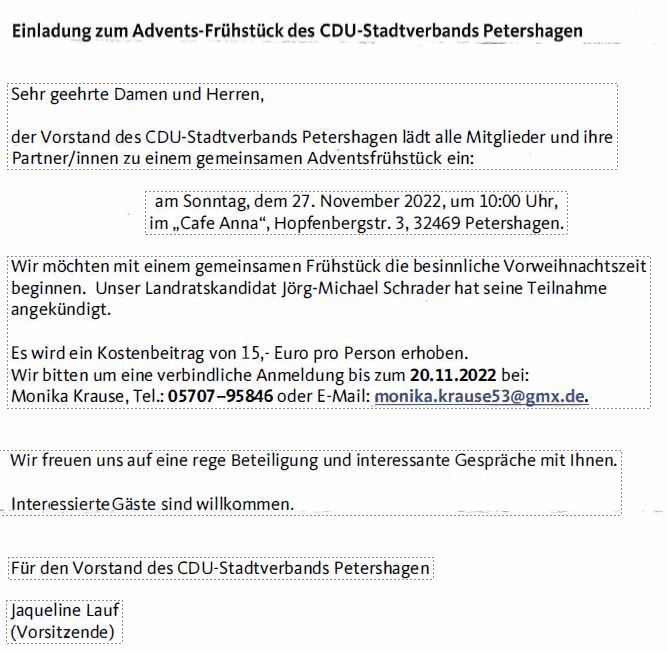 Einladung zum Advents-Frühstück des CDU-Stadtverbands Petershagen

Sehr geehrte Damen und Herren,

der Vorstand des CDU-Stadtverbands Petershagen lädt alle Mitglieder und ihre Partner/innen zu einem gemeinsamen Adventsfrühstück ein:

am Sonntag, dem 27. November 2022, um 10:00 Uhr, im „Cafe Anna“, Hopfenbergstr. 3, 32469 Petershagen.

Wir möchten mit einem gemeinsamen Frühstück die besinnliche Vorweihnachtszeit beginnen. Unser Landratskandidat Jörg-Michael Schrader hat seine Teilnahme angekündigt.

Es wird ein Kostenbeitrag von 15,- Euro pro Person erhoben.
Wir bitten um eine verbindliche Anmeldung bis zum 20.11.2022 bei:
Monika Krause, Tel.: 05707 – 95846 oder E-Mail: monika.krause53@gmx.de.

Wir freuen uns auf eine rege Beteiligung und interessante Gespräche mit Ihnen.

Interessierte Gäste sind willkommen.

Für den Vorstand des CDU-Stadtverbands Petershagen

Jaqueline Lauf
(Vorsitzende)